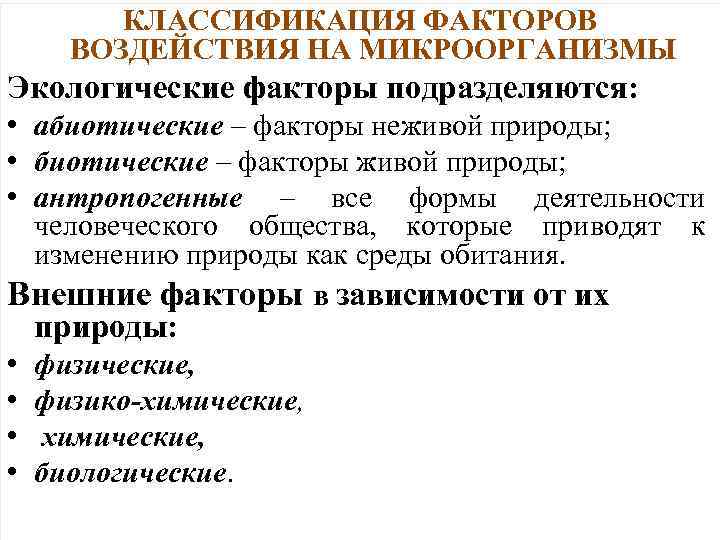 КЛАССИФИКАЦИЯ ФАКТОРОВ ВОЗДЕЙСТВИЯ НА МИКРООРГАНИЗМЫ

Экологические факторы подразделяются:

• абиотические – факторы неживой природы;
• биотические – факторы живой природы;
• антропогенные – все формы деятельности человеческого общества, которые приводят к изменению природы как среды обитания.

Внешние факторы в зависимости от их природы:

• физические,
• физико-химические,
• химические,
• биологические.